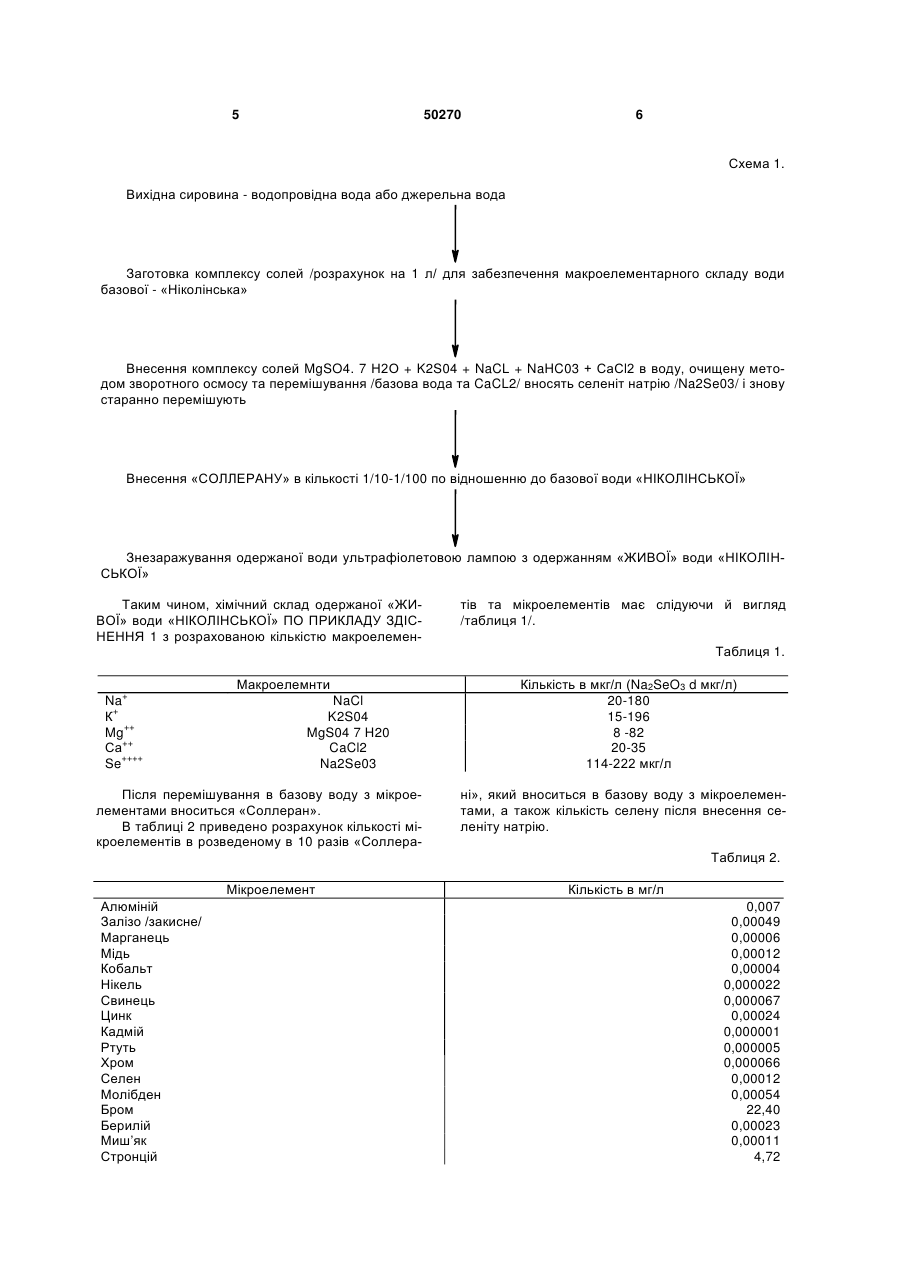 5 50270 6

Схема 1.

Вихідна сировина - водопровідна вода або джерельна вода

Заготовка комплексу солей /розрахунок на 1 л/ для забезпечення макроелементарного складу води базової - «Ніколінська»

Внесення комплексу солей MgSO4. 7 H2O + K2S04 + NaCL + NaHC03 + CaCl2 в воду, очищену методом зворотного осмосу та перемішування /базова вода та CaCL2/ вносять селеніт натрію /Na2Se03/ і знову старанно перемішують

Внесення «СОЛЛЕРАНУ» в кількості 1/10-1/100 по відношенню до базової води «НІКОЛІНСЬКОЇ»

Знезаражування одержаної води ультрафіолетовою лампою з одержанням «ЖИВОЇ» води «НІКОЛІНСЬКОЇ»

Таким чином, хімічний склад одержаної «ЖИВОЇ» води «НІКОЛІНСЬКОЇ» ПО ПРИКЛАДУ ЗДІСНЕННЯ 1 з розрахованою кількістю макроелементів та мікроелементів має слідуючи й вигляд /таблиця 1/.

Таблиця 1.

| Макроелемнти | | Кількість в мкг/л ($Na_2SeO_3$ d мкг/л) |
|---|---|---|
| $Na^+$ | NaCl | 20-180 |
| $K^+$ | K2S04 | 15-196 |
| $Mg^{++}$ | MgS04 7 H20 | 8 -82 |
| $Ca^{++}$ | CaCl2 | 20-35 |
| $Se^{++++}$ | Na2Se03 | 114-222 мкг/л |

Після перемішування в базову воду з мікроелементами вноситься «Соллеран».

В таблиці 2 приведено розрахунок кількості мікроелементів в розведеному в 10 разів «Соллерані», який вноситься в базову воду з мікроелементами, а також кількість селену після внесення селеніту натрію.

Таблиця 2.

| Мікроелемент | Кількість в мг/л |
|---|---|
| Алюміній | 0,007 |
| Залізо /закисне/ | 0,00049 |
| Марганець | 0,00006 |
| Мідь | 0,00012 |
| Кобальт | 0,00004 |
| Нікель | 0,000022 |
| Свинець | 0,000067 |
| Цинк | 0,00024 |
| Кадмій | 0,000001 |
| Ртуть | 0,000005 |
| Хром | 0,000066 |
| Селен | 0,00012 |
| Молібден | 0,00054 |
| Бром | 22,40 |
| Берилій | 0,00023 |
| Миш'як | 0,00011 |
| Стронцій | 4,72 |